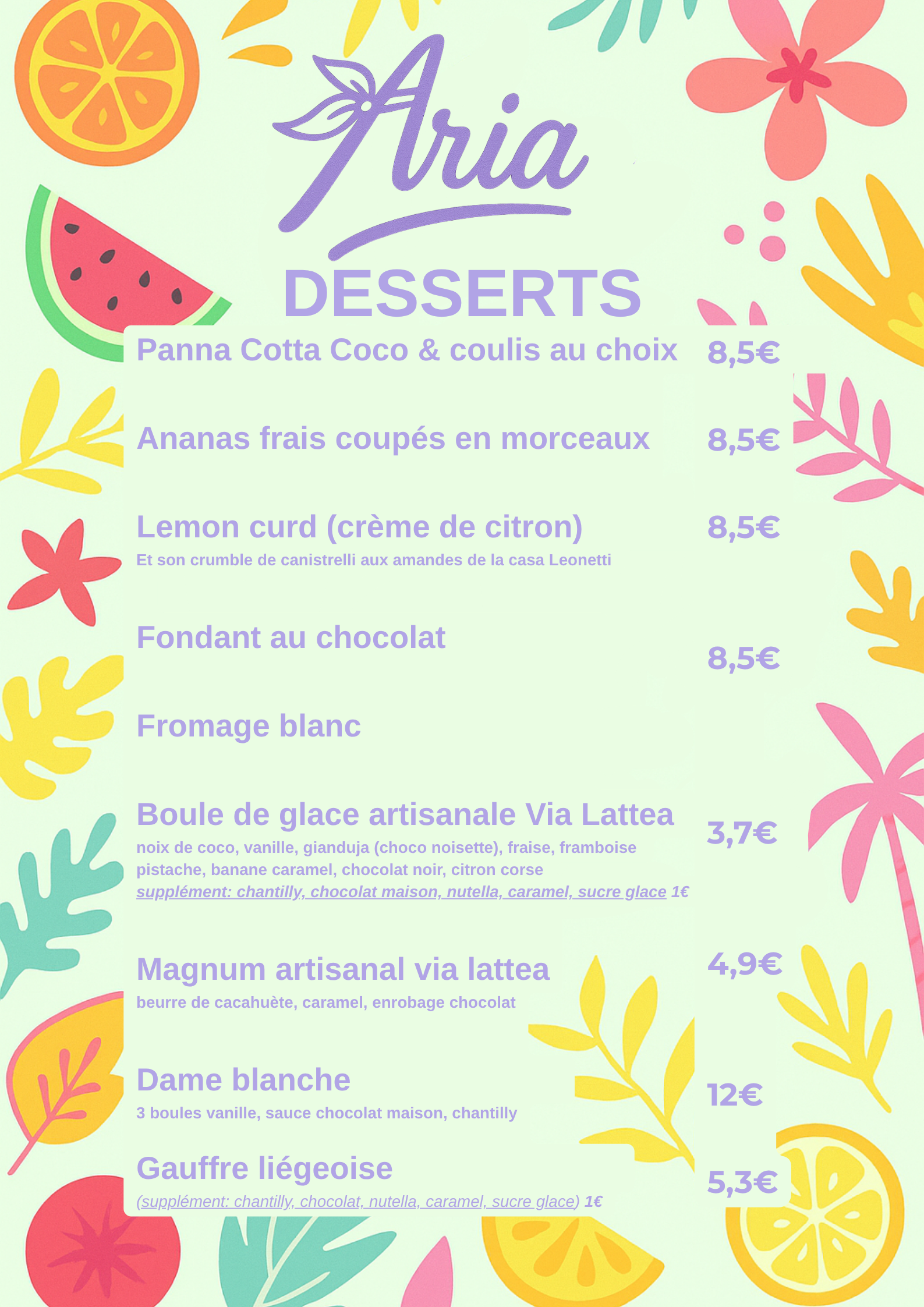 Aria

DESSERTS

Panna Cotta Coco & coulis au choix 8,5€

Ananas frais coupés en morceaux 8,5€

Lemon curd (crème de citron) 8,5€
Et son crumble de canistrelli aux amandes de la casa Leonetti

Fondant au chocolat
8,5€

Fromage blanc

Boule de glace artisanale Via Lattea 3,7€
noix de coco, vanille, gianduja (choco noisette), fraise, framboise pistache, banane caramel, chocolat noir, citron corse
supplément: chantilly, chocolat maison, nutella, caramel, sucre glace 1€

Magnum artisanal via lattea 4,9€
beurre de cacahuète, caramel, enrobage chocolat

Dame blanche 12€
3 boules vanille, sauce chocolat maison, chantilly

Gauffre liégeoise 5,3€
(supplément: chantilly, chocolat, nutella, caramel, sucre glace) 1€